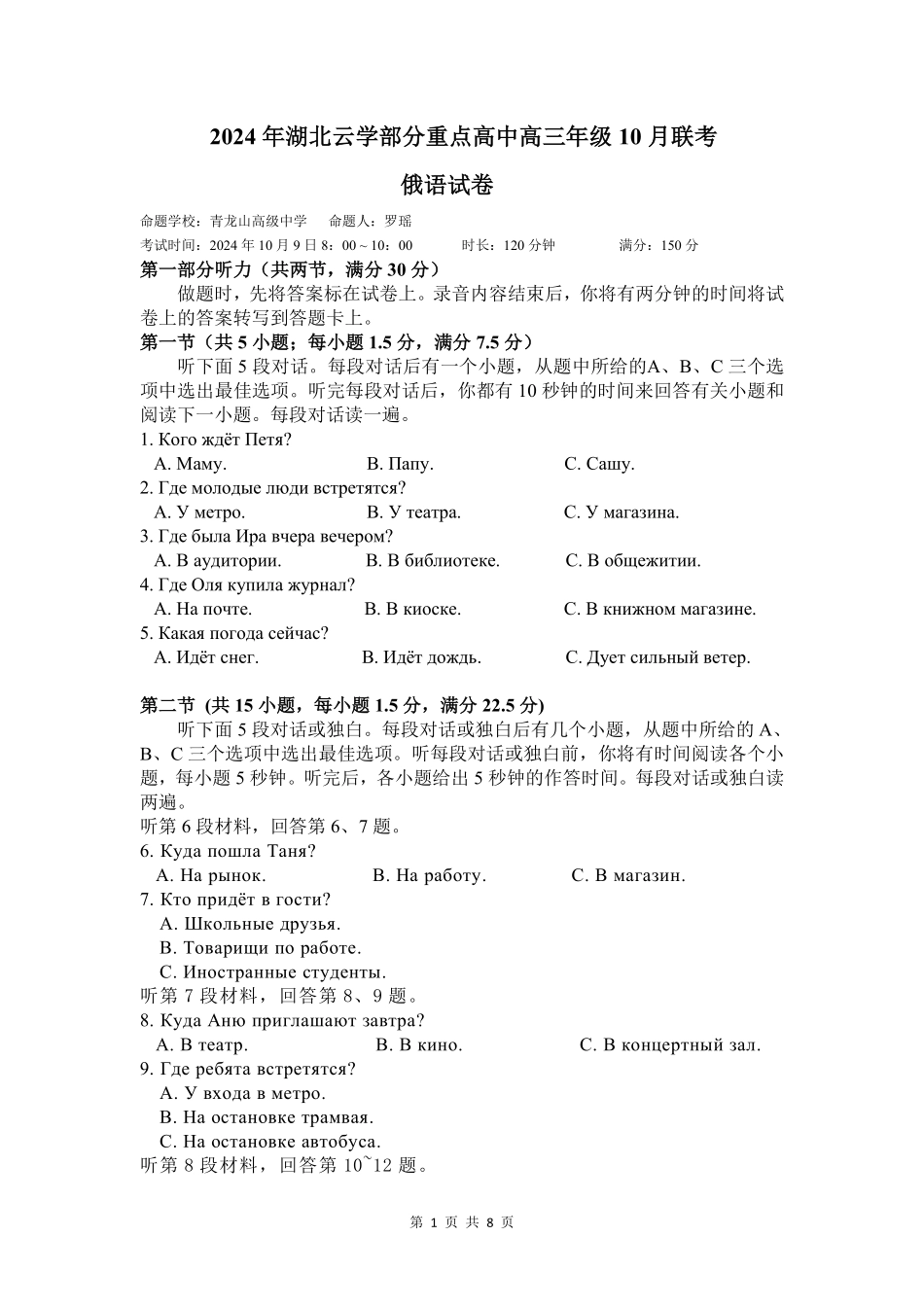 2024 年湖北云学部分重点高中高三年级 10 月联考

俄语试卷

命题学校：青龙山高级中学 命题人：罗瑶

考试时间：2024 年 10 月 9 日 8：00～10：00 时长：120 分钟 满分：150 分

第一部分听力（共两节，满分 30 分）

做题时，先将答案标在试卷上。录音内容结束后，你将有两分钟的时间将试卷上的答案转写到答题卡上。

第一节（共 5 小题；每小题 1.5 分，满分 7.5 分）

听下面 5 段对话。每段对话后有一个小题，从题中所给的A、B、C 三个选项中选出最佳选项。听完每段对话后，你都有 10 秒钟的时间来回答有关小题和阅读下一小题。每段对话读一遍。

1. Кого ждёт Петя?
A. Маму. B. Папу. C. Сашу.

2. Где молодые люди встретятся?
A. У метро. B. У театра. C. У магазина.

3. Где была Ира вчера вечером?
A. В аудитории. B. В библиотеке. C. В общежитии.

4. Где Оля купила журнал?
A. На почте. B. В киоске. C. В книжном магазине.

5. Какая погода сейчас?
A. Идёт снег. B. Идёт дождь. C. Дует сильный ветер.

第二节 (共 15 小题，每小题 1.5 分，满分 22.5 分)

听下面 5 段对话或独白。每段对话或独白后有几个小题，从题中所给的 A、B、C 三个选项中选出最佳选项。听每段对话或独白前，你将有时间阅读各个小题，每小题 5 秒钟。听完后，各小题给出 5 秒钟的作答时间。每段对话或独白读两遍。

听第 6 段材料，回答第 6、7 题。

6. Куда пошла Таня?
A. На рынок. B. На работу. C. В магазин.

7. Кто придёт в гости?
A. Школьные друзья.
B. Товарищи по работе.
C. Иностранные студенты.

听第 7 段材料，回答第 8、9 题。

8. Куда Аню приглашают завтра?
A. В театр. B. В кино. C. В концертный зал.

9. Где ребята встретятся?
A. У входа в метро.
B. На остановке трамвая.
C. На остановке автобуса.

听第 8 段材料，回答第 10~12 题。

第 1 页 共 8 页